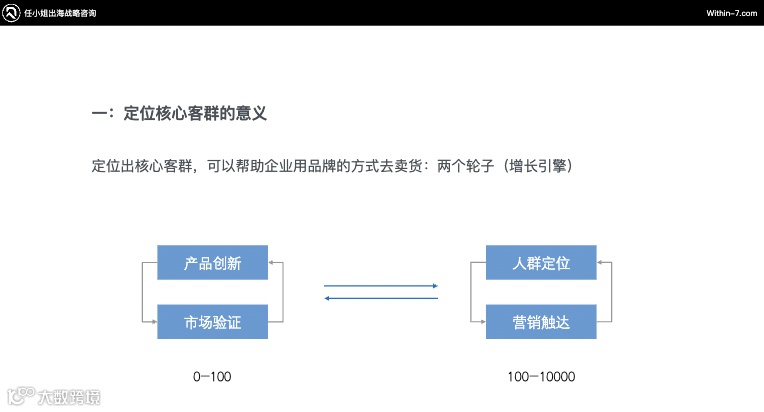 任小姐出海战略咨询

Within-7.com

一：定位核心客群的意义

定位出核心客群，可以帮助企业用品牌的方式去卖货：两个轮子（增长引擎）

产品创新

市场验证

0-100

人群定位

营销触达

100-10000

大数跨境